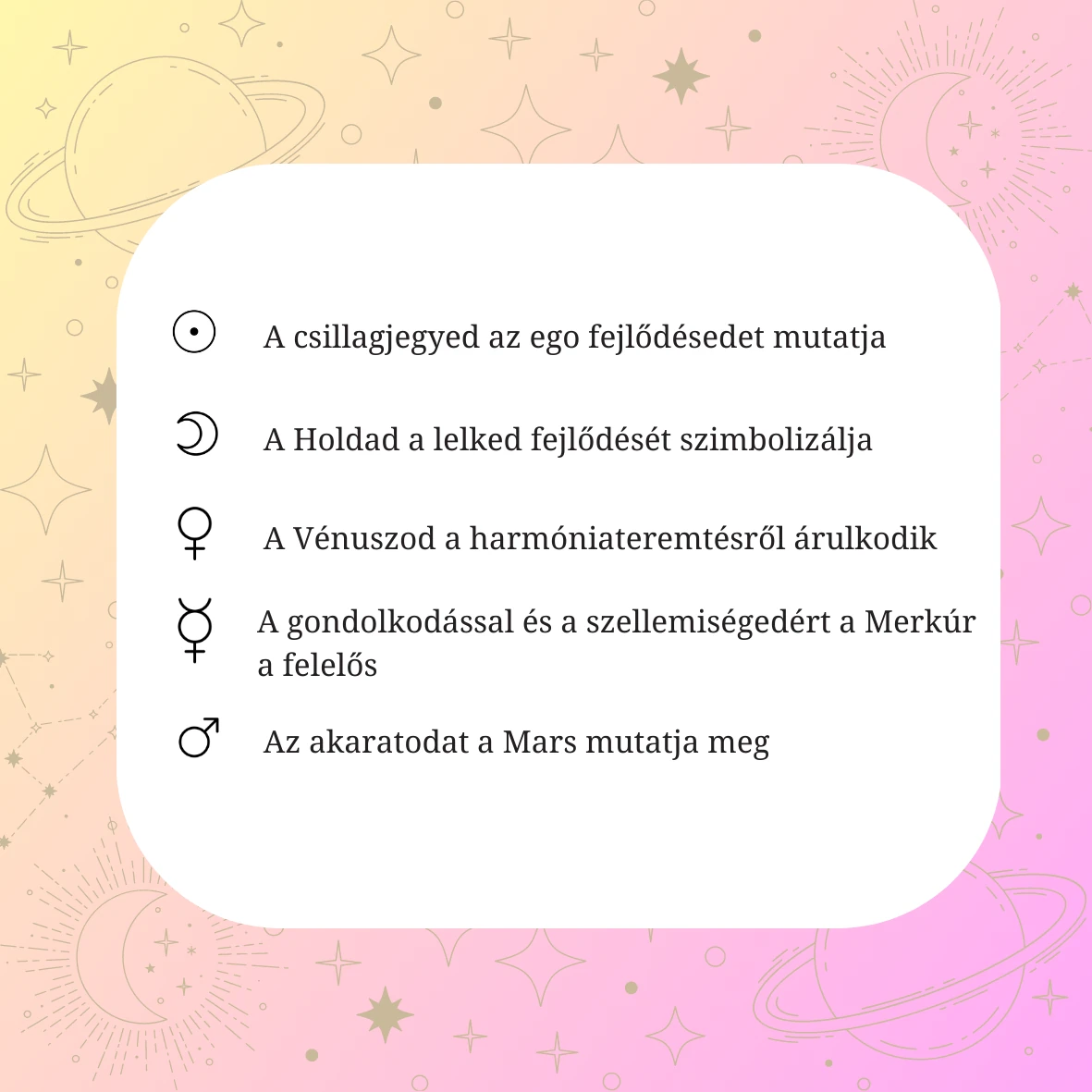 ☉ A csillagjegyed az ego fejlődésedet mutatja

☽ A Holdad a lelked fejlődését szimbolizálja

♀ A Vénuszod a harmóniateremtésről árulkodik

☿ A gondolkodással és a szellemiségedért a Merkúr a felelős

♂ Az akaratodat a Mars mutatja meg